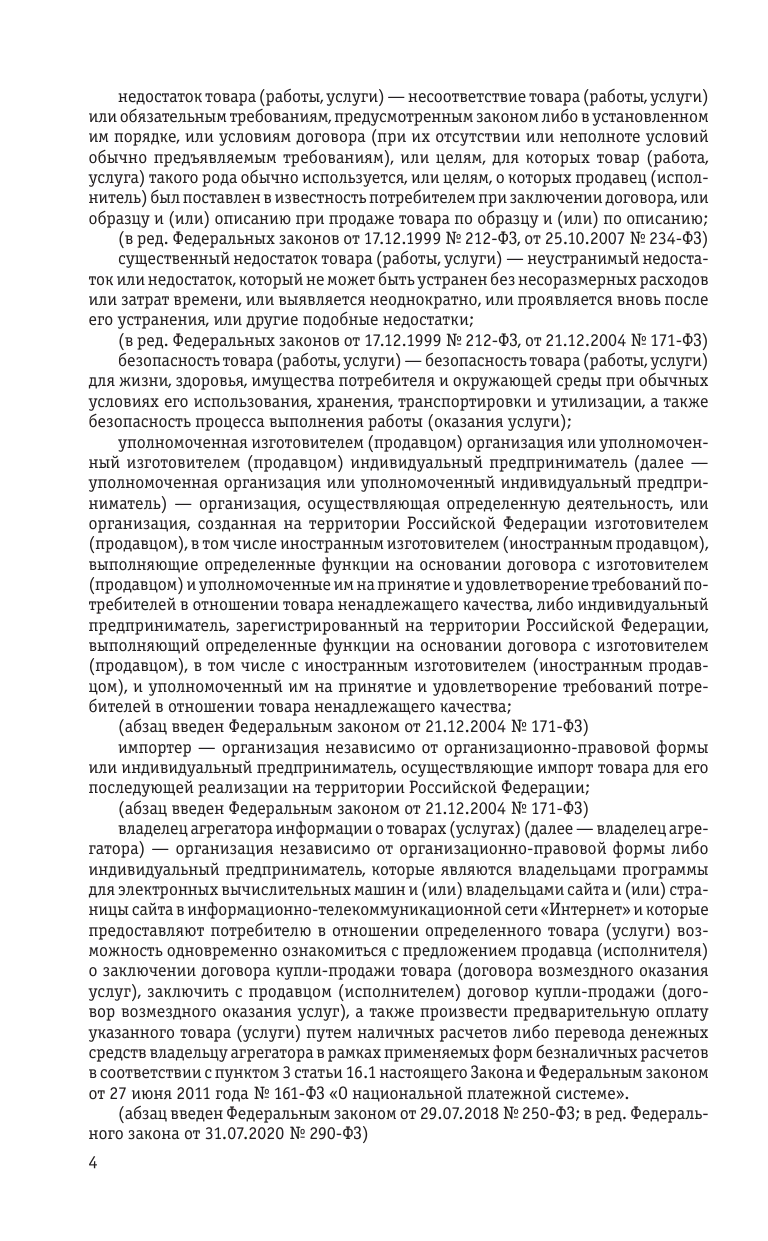 недостаток товара (работы, услуги) — несоответствие товара (работы, услуги) или обязательным требованиям, предусмотренным законом либо в установленном им порядке, или условиям договора (при их отсутствии или неполноте условий обычно предъявляемым требованиям), или целям, для которых товар (работа, услуга) такого рода обычно используется, или целям, о которых продавец (исполнитель) был поставлен в известность потребителем при заключении договора, или образцу и (или) описанию при продаже товара по образцу и (или) по описанию;

(в ред. Федеральных законов от 17.12.1999 № 212-ФЗ, от 25.10.2007 № 234-ФЗ)

существенный недостаток товара (работы, услуги) — неустранимый недостаток или недостаток, который не может быть устранен без несоразмерных расходов или затрат времени, или выявляется неоднократно, или проявляется вновь после его устранения, или другие подобные недостатки;

(в ред. Федеральных законов от 17.12.1999 № 212-ФЗ, от 21.12.2004 № 171-ФЗ)

безопасность товара (работы, услуги) — безопасность товара (работы, услуги) для жизни, здоровья, имущества потребителя и окружающей среды при обычных условиях его использования, хранения, транспортировки и утилизации, а также безопасность процесса выполнения работы (оказания услуги);

уполномоченная изготовителем (продавцом) организация или уполномоченный изготовителем (продавцом) индивидуальный предприниматель (далее — уполномоченная организация или уполномоченный индивидуальный предприниматель) — организация, осуществляющая определенную деятельность, или организация, созданная на территории Российской Федерации изготовителем (продавцом), в том числе иностранным изготовителем (иностранным продавцом), выполняющие определенные функции на основании договора с изготовителем (продавцом) и уполномоченные им на принятие и удовлетворение требований потребителей в отношении товара ненадлежащего качества, либо индивидуальный предприниматель, зарегистрированный на территории Российской Федерации, выполняющий определенные функции на основании договора с изготовителем (продавцом), в том числе с иностранным изготовителем (иностранным продавцом), и уполномоченный им на принятие и удовлетворение требований потребителей в отношении товара ненадлежащего качества;

(абзац введен Федеральным законом от 21.12.2004 № 171-ФЗ)

импортер — организация независимо от организационно-правовой формы или индивидуальный предприниматель, осуществляющие импорт товара для его последующей реализации на территории Российской Федерации;

(абзац введен Федеральным законом от 21.12.2004 № 171-ФЗ)

владелец агрегатора информации о товарах (услугах) (далее — владелец агрегатора) — организация независимо от организационно-правовой формы либо индивидуальный предприниматель, которые являются владельцами программы для электронных вычислительных машин и (или) владельцами сайта и (или) страницы сайта в информационно-телекоммуникационной сети «Интернет» и которые предоставляют потребителю в отношении определенного товара (услуги) возможность одновременно ознакомиться с предложением продавца (исполнителя) о заключении договора купли-продажи товара (договора возмездного оказания услуг), заключить с продавцом (исполнителем) договор купли-продажи (договор возмездного оказания услуг), а также произвести предварительную оплату указанного товара (услуги) путем наличных расчетов либо перевода денежных средств владельцу агрегатора в рамках применяемых форм безналичных расчетов в соответствии с пунктом 3 статьи 16.1 настоящего Закона и Федеральным законом от 27 июня 2011 года № 161-ФЗ «О национальной платежной системе».

(абзац введен Федеральным законом от 29.07.2018 № 250-ФЗ; в ред. Федерального закона от 31.07.2020 № 290-ФЗ)

4